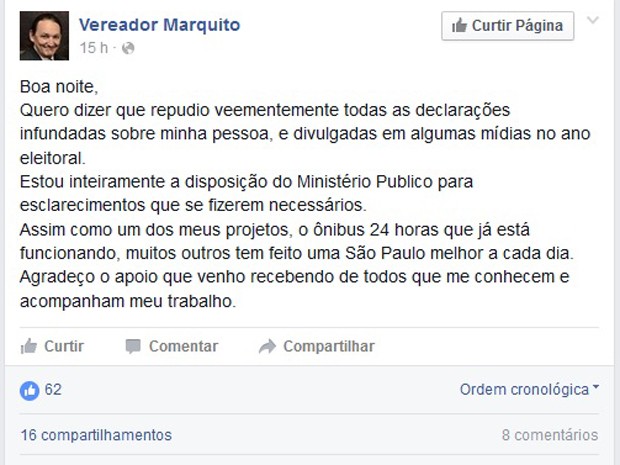 Vereador Marquito
15 h ·

Curtir Página

Boa noite,
Quero dizer que repudio veementemente todas as declarações infundadas sobre minha pessoa, e divulgadas em algumas mídias no ano eleitoral.
Estou inteiramente a disposição do Ministério Publico para esclarecimentos que se fizerem necessários.
Assim como um dos meus projetos, o ônibus 24 horas que já está funcionando, muitos outros tem feito uma São Paulo melhor a cada dia.
Agradeço o apoio que venho recebendo de todos que me conhecem e acompanham meu trabalho.

Curtir Comentar Compartilhar

62

Ordem cronológica

16 compartilhamentos

8 comentários